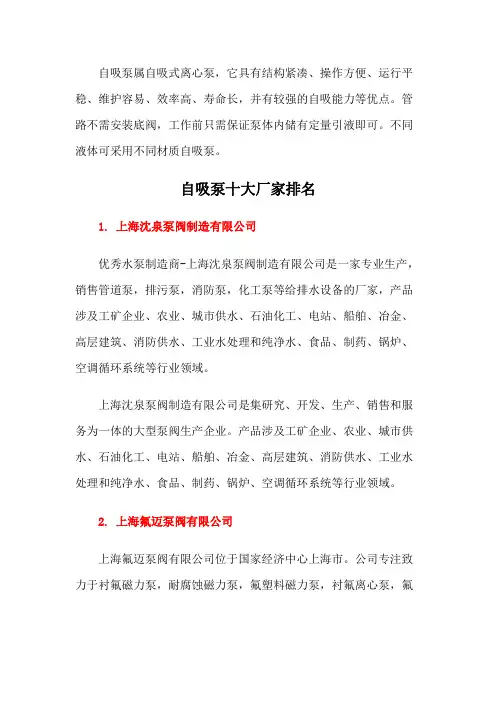 自吸泵属自吸式离心泵，它具有结构紧凑、操作方便、运行平稳、维护容易、效率高、寿命长，并有较强的自吸能力等优点。管路不需安装底阀，工作前只需保证泵体内储有定量引液即可。不同液体可采用不同材质自吸泵。

自吸泵十大厂家排名

1. 上海沈泉泵阀制造有限公司

优秀水泵制造商-上海沈泉泵阀制造有限公司是一家专业生产，销售管道泵，排污泵，消防泵，化工泵等给排水设备的厂家，产品涉及工矿企业、农业、城市供水、石油化工、电站、船舶、冶金、高层建筑、消防供水、工业水处理和纯净水、食品、制药、锅炉、空调循环系统等行业领域。

上海沈泉泵阀制造有限公司是集研究、开发、生产、销售和服务为一体的大型泵阀生产企业。产品涉及工矿企业、农业、城市供水、石油化工、电站、船舶、冶金、高层建筑、消防供水、工业水处理和纯净水、食品、制药、锅炉、空调循环系统等行业领域。

2. 上海氟迈泵阀有限公司

上海氟迈泵阀有限公司位于国家经济中心上海市。公司专注致力于衬氟磁力泵，耐腐蚀磁力泵，氟塑料磁力泵，衬氟离心泵，氟